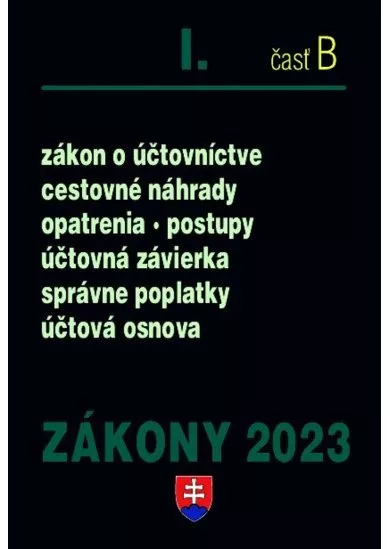 I. časť B

zákon o účtovníctve
cestovné náhrady
opatrenia • postupy
účtovná závierka
správne poplatky
účtová osnova

ZÁKONY 2023